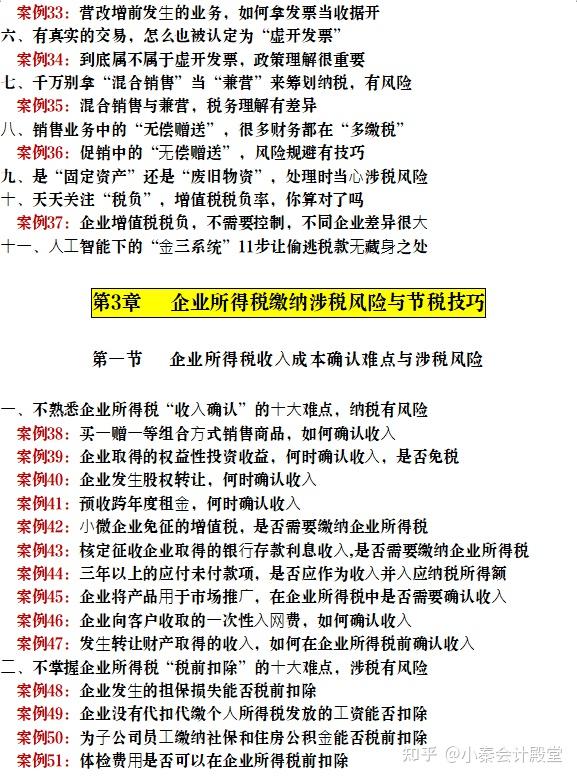 案例33：营改增前发生的业务，如何拿发票当收据开
六、有真实的交易，怎么也被认定为“虚开发票”
案例34：到底属不属于虚开发票，政策理解很重要
七、千万别拿“混合销售”当“兼营”来筹划纳税，有风险
案例35：混合销售与兼营，税务理解有差异
八、销售业务中的“无偿赠送”，很多财务都在“多缴税”
案例36：促销中的“无偿赠送”，风险规避有技巧
九、是“固定资产”还是“废旧物资”，处理时当心涉税风险
十、天天关注“税负”，增值税税负率，你算对了吗
案例37：企业增值税税负，不需要控制，不同企业差异很大
十一、人工智能下的“金三系统”11步让偷逃税款无藏身之处

第3章　企业所得税缴纳涉税风险与节税技巧

第一节　企业所得税收入成本确认难点与涉税风险

一、不熟悉企业所得税“收入确认”的十大难点，纳税有风险
案例38：买一赠一等组合方式销售商品，如何确认收入
案例39：企业取得的权益性投资收益，何时确认收入，是否免税
案例40：企业发生股权转让，何时确认收入
案例41：预收跨年度租金，何时确认收入
案例42：小微企业免征的增值税，是否需要缴纳企业所得税
案例43：核定征收企业取得的银行存款利息收入，是否需要缴纳企业所得税
案例44：三年以上的应付未付款项，是否应作为收入并入应纳税所得额
案例45：企业将产品用于市场推广，在企业所得税中是否需要确认收入
案例46：企业向客户收取的一次性入网费，如何确认收入
案例47：发生转让财产取得的收入，如何在企业所得税前确认收入
二、不掌握企业所得税“税前扣除”的十大难点，涉税有风险
案例48：企业发生的担保损失能否税前扣除
案例49：企业没有代扣代缴个人所得税发放的工资能否扣除
案例50：为子公司员工缴纳社保和住房公积金能否税前扣除
案例51：体检费用是否可以在企业所得税前扣除
知乎 @小秦会计殿堂